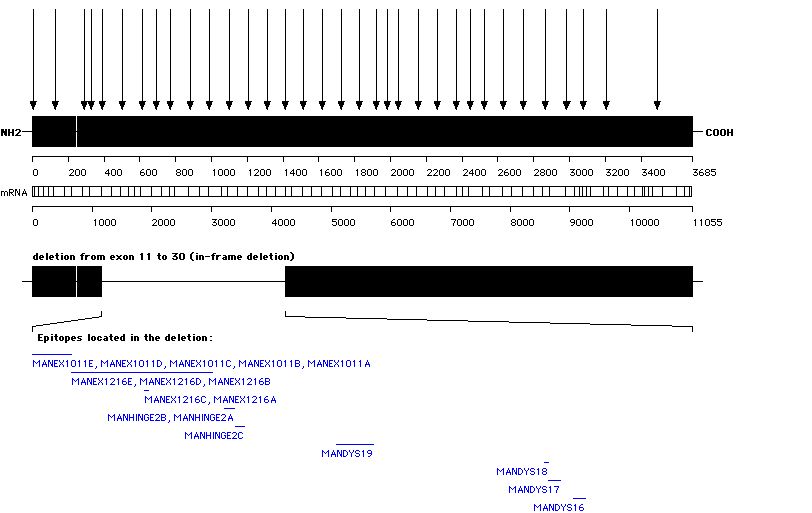 NH2

COOH

0 200 400 600 800 1000 1200 1400 1600 1800 2000 2200 2400 2600 2800 3000 3200 3400 3685

mRNA

0 1000 2000 3000 4000 5000 6000 7000 8000 9000 10000 11055

deletion from exon 11 to 30 (in-frame deletion)

Epitopes located in the deletion:

MANEX1011E, MANEX1011D, MANEX1011C, MANEX1011B, MANEX1011A

MANEX1216E, MANEX1216D, MANEX1216B

MANEX1216C, MANEX1216A

MANHINGE2B, MANHINGE2A

MANHINGE2C

MANDYS19

MANDYS18

MANDYS17

MANDYS16